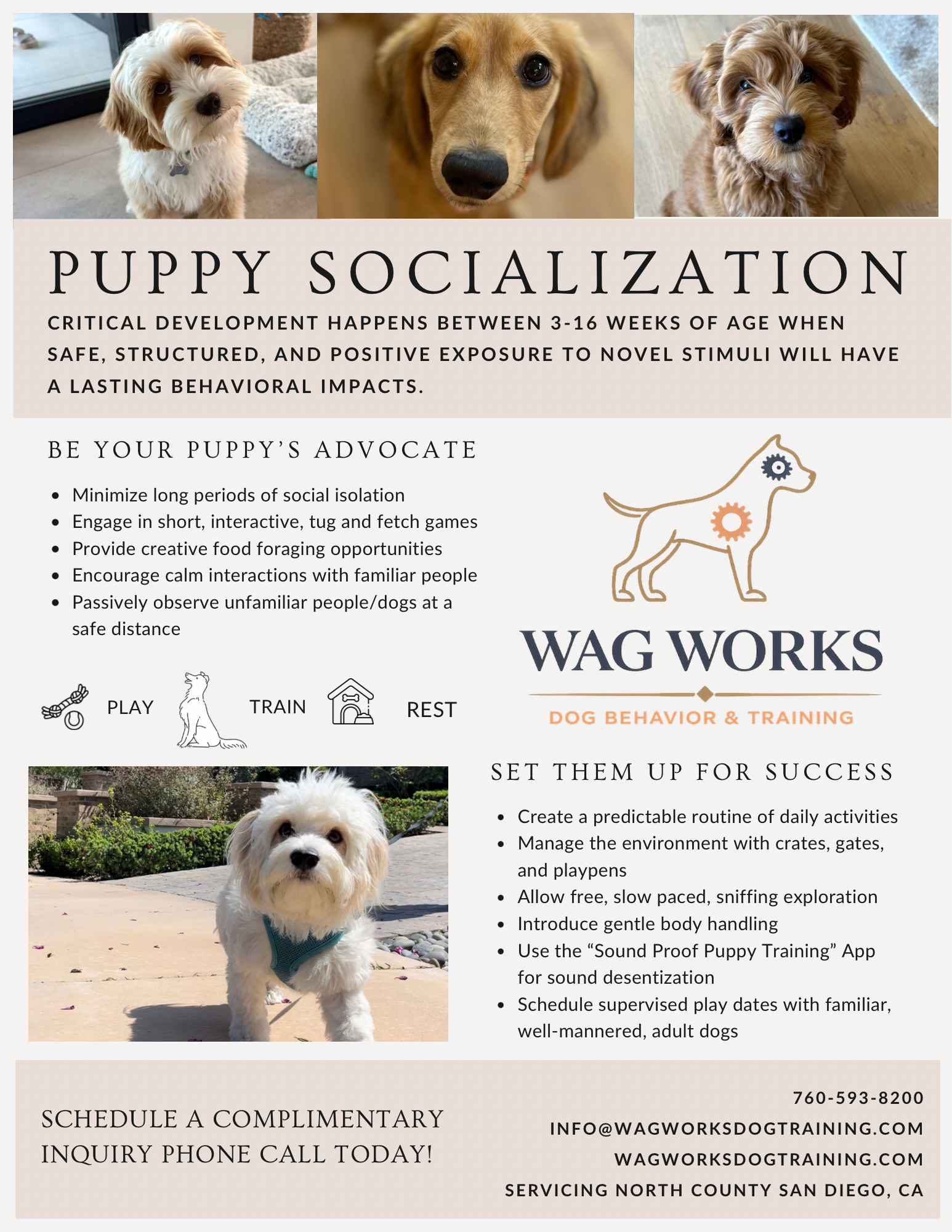 PUPPY SOCIALIZATION

CRITICAL DEVELOPMENT HAPPENS BETWEEN 3-16 WEEKS OF AGE WHEN SAFE, STRUCTURED, AND POSITIVE EXPOSURE TO NOVEL STIMULI WILL HAVE A LASTING BEHAVIORAL IMPACTS.

BE YOUR PUPPY'S ADVOCATE

• Minimize long periods of social isolation
• Engage in short, interactive, tug and fetch games
• Provide creative food foraging opportunities
• Encourage calm interactions with familiar people
• Passively observe unfamiliar people/dogs at a safe distance

PLAY TRAIN REST

WAG WORKS
DOG BEHAVIOR & TRAINING

SET THEM UP FOR SUCCESS

• Create a predictable routine of daily activities
• Manage the environment with crates, gates, and playpens
• Allow free, slow paced, sniffing exploration
• Introduce gentle body handling
• Use the "Sound Proof Puppy Training" App for sound desentization
• Schedule supervised play dates with familiar, well-mannered, adult dogs

SCHEDULE A COMPLIMENTARY INQUIRY PHONE CALL TODAY!

760-593-8200
INFO@WAGWORKSDOGTRAINING.COM
WAGWORKSDOGTRAINING.COM
SERVICING NORTH COUNTY SAN DIEGO, CA